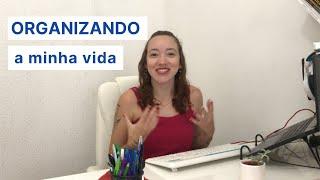 ORGANIZANDO

a minha vida